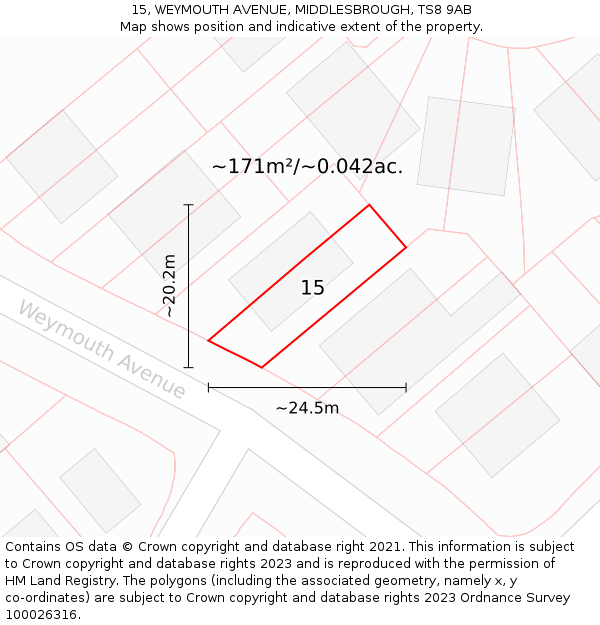 15, WEYMOUTH AVENUE, MIDDLESBROUGH, TS8 9AB
Map shows position and indicative extent of the property.

~171m²/~0.042ac.

~20.2m

15

Weymouth Avenue

~24.5m

Contains OS data © Crown copyright and database right 2021. This information is subject to Crown copyright and database rights 2023 and is reproduced with the permission of HM Land Registry. The polygons (including the associated geometry, namely x, y co-ordinates) are subject to Crown copyright and database rights 2023 Ordnance Survey 100026316.